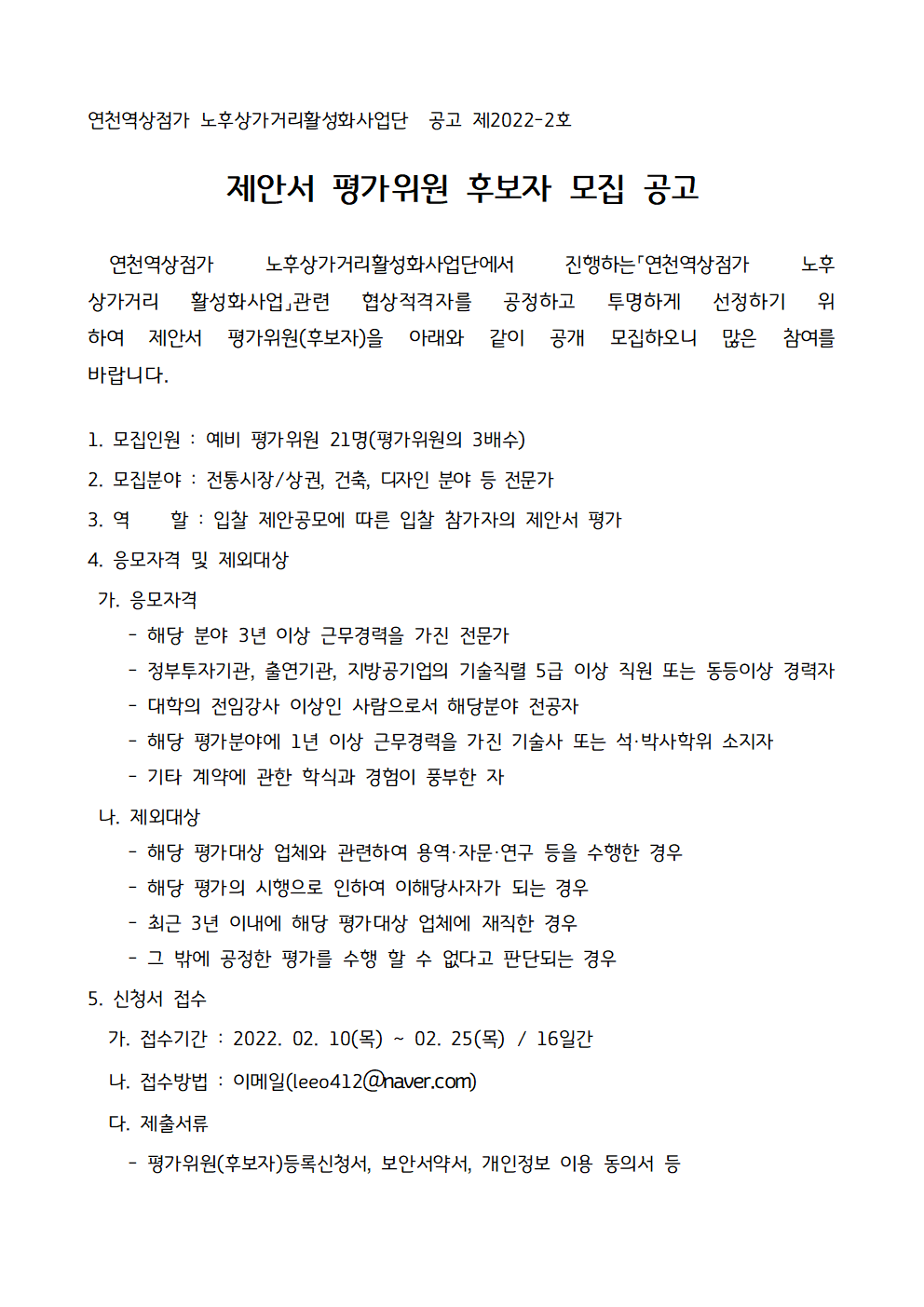 연천역상점가 노후상가거리활성화사업단 공고 제2022-2호

제안서 평가위원 후보자 모집 공고

연천역상점가 노후상가거리활성화사업단에서 진행하는「연천역상점가 노후상가거리 활성화사업」관련 협상적격자를 공정하고 투명하게 선정하기 위하여 제안서 평가위원(후보자)을 아래와 같이 공개 모집하오니 많은 참여를 바랍니다.

1. 모집인원 : 예비 평가위원 21명(평가위원의 3배수)
2. 모집분야 : 전통시장/상권, 건축, 디자인 분야 등 전문가
3. 역 할 : 입찰 제안공모에 따른 입찰 참가자의 제안서 평가
4. 응모자격 및 제외대상
가. 응모자격
- 해당 분야 3년 이상 근무경력을 가진 전문가
- 정부투자기관, 출연기관, 지방공기업의 기술직렬 5급 이상 직원 또는 동등이상 경력자
- 대학의 전임강사 이상인 사람으로서 해당분야 전공자
- 해당 평가분야에 1년 이상 근무경력을 가진 기술사 또는 석·박사학위 소지자
- 기타 계약에 관한 학식과 경험이 풍부한 자
나. 제외대상
- 해당 평가대상 업체와 관련하여 용역·자문·연구 등을 수행한 경우
- 해당 평가의 시행으로 인하여 이해당사자가 되는 경우
- 최근 3년 이내에 해당 평가대상 업체에 재직한 경우
- 그 밖에 공정한 평가를 수행 할 수 없다고 판단되는 경우
5. 신청서 접수
가. 접수기간 : 2022. 02. 10(목) ~ 02. 25(목) / 16일간
나. 접수방법 : 이메일(leeo412@naver.com)
다. 제출서류
- 평가위원(후보자)등록신청서, 보안서약서, 개인정보 이용 동의서 등